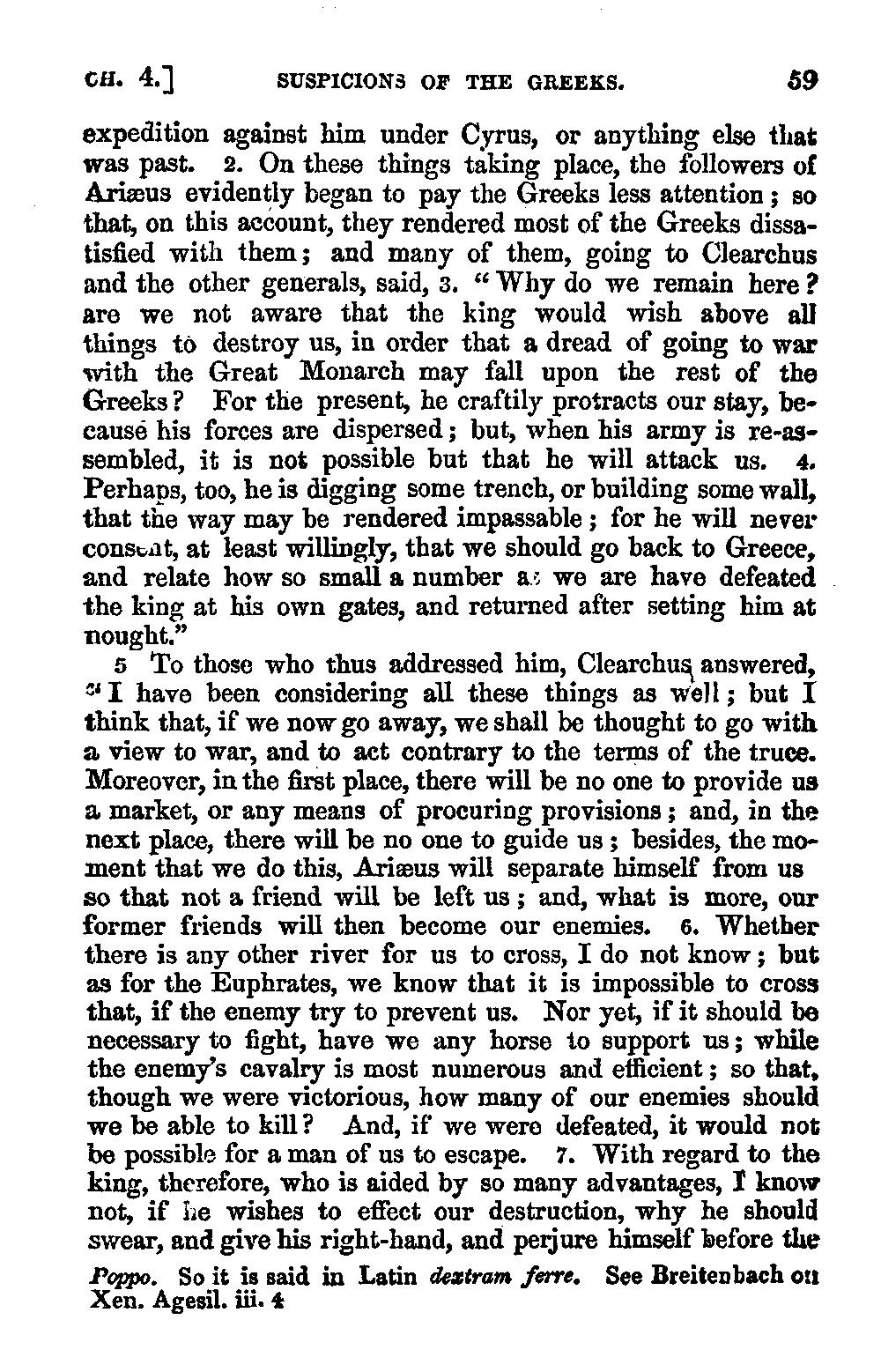 CH. 4.] SUSPICIONS OF THE GREEKS. 59

expedition against him under Cyrus, or anything else that was past. 2. On these things taking place, the followers of Ariæus evidently began to pay the Greeks less attention; so that, on this account, they rendered most of the Greeks dissatisfied with them; and many of them, going to Clearchus and the other generals, said, 3. "Why do we remain here? are we not aware that the king would wish above all things to destroy us, in order that a dread of going to war with the Great Monarch may fall upon the rest of the Greeks? For the present, he craftily protracts our stay, because his forces are dispersed; but, when his army is re-assembled, it is not possible but that he will attack us. 4. Perhaps, too, he is digging some trench, or building some wall, that the way may be rendered impassable; for he will never consent, at least willingly, that we should go back to Greece, and relate how so small a number as we are have defeated the king at his own gates, and returned after setting him at nought."

5 To those who thus addressed him, Clearchus answered, "I have been considering all these things as well; but I think that, if we now go away, we shall be thought to go with a view to war, and to act contrary to the terms of the truce. Moreover, in the first place, there will be no one to provide us a market, or any means of procuring provisions; and, in the next place, there will be no one to guide us; besides, the moment that we do this, Ariæus will separate himself from us so that not a friend will be left us; and, what is more, our former friends will then become our enemies. 6. Whether there is any other river for us to cross, I do not know; but as for the Euphrates, we know that it is impossible to cross that, if the enemy try to prevent us. Nor yet, if it should be necessary to fight, have we any horse to support us; while the enemy's cavalry is most numerous and efficient; so that, though we were victorious, how many of our enemies should we be able to kill? And, if we were defeated, it would not be possible for a man of us to escape. 7. With regard to the king, therefore, who is aided by so many advantages, I know not, if he wishes to effect our destruction, why he should swear, and give his right-hand, and perjure himself before the

Poppo. So it is said in Latin dextram ferre. See Breitenbach on Xen. Agesil. iii. 4